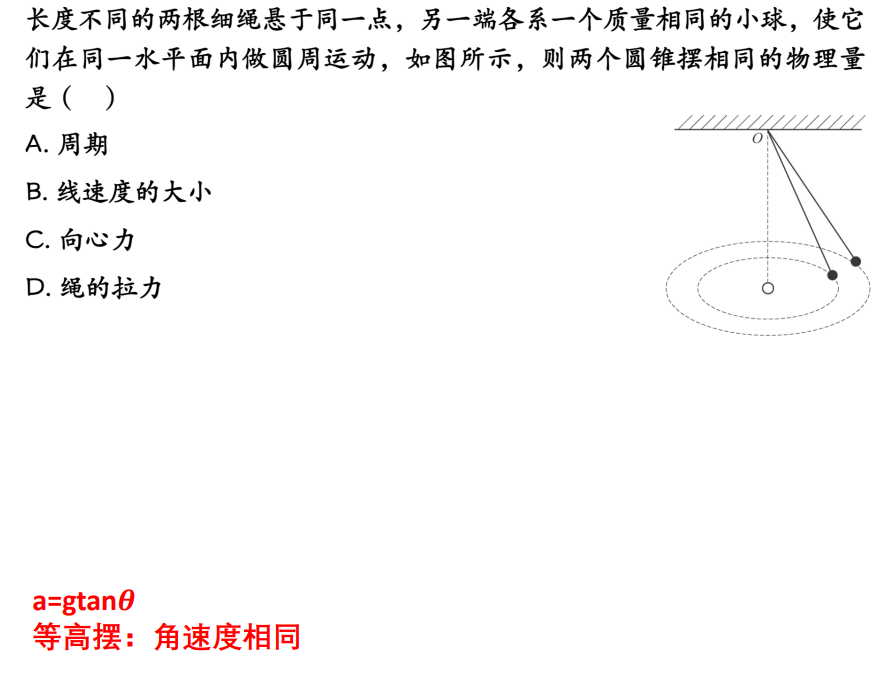 长度不同的两根细绳悬于同一点，另一端各系一个质量相同的小球，使它们在同一水平面内做圆周运动，如图所示，则两个圆锥摆相同的物理量是（　）

A. 周期

B. 线速度的大小

C. 向心力

D. 绳的拉力

$O$

a=gtan$\theta$

等高摆：角速度相同